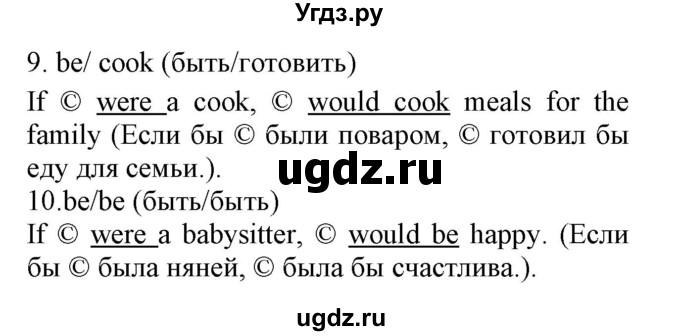 Угдз.ру

9. be/ cook (быть/готовить)

If © were a cook, © would cook meals for the family (Если бы © были поваром, © готовил бы еду для семьи.).

ugdz.ru

10.be/be (быть/быть)

If © were a babysitter, © would be happy. (Если бы © была няней, © была бы счастлива.).

ugdz.ru